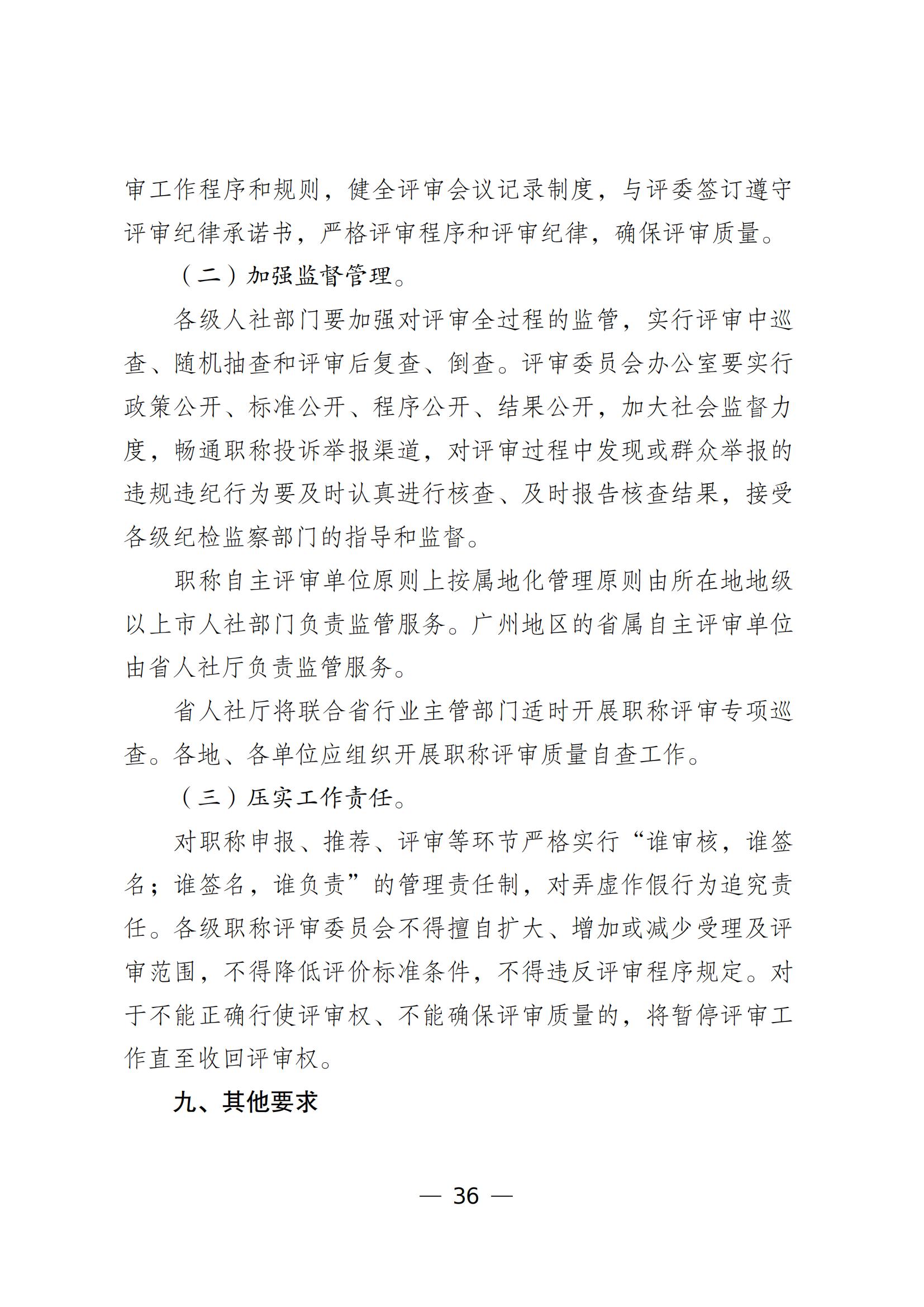 审工作程序和规则，健全评审会议记录制度，与评委签订遵守评审纪律承诺书，严格评审程序和评审纪律，确保评审质量。

（二）加强监督管理。

各级人社部门要加强对评审全过程的监管，实行评审中巡查、随机抽查和评审后复查、倒查。评审委员会办公室要实行政策公开、标准公开、程序公开、结果公开，加大社会监督力度，畅通职称投诉举报渠道，对评审过程中发现或群众举报的违规违纪行为要及时认真进行核查、及时报告核查结果，接受各级纪检监察部门的指导和监督。

职称自主评审单位原则上按属地化管理原则由所在地地级以上市人社部门负责监管服务。广州地区的省属自主评审单位由省人社厅负责监管服务。

省人社厅将联合省行业主管部门适时开展职称评审专项巡查。各地、各单位应组织开展职称评审质量自查工作。

（三）压实工作责任。

对职称申报、推荐、评审等环节严格实行“谁审核，谁签名；谁签名，谁负责”的管理责任制，对弄虚作假行为追究责任。各级职称评审委员会不得擅自扩大、增加或减少受理及评审范围，不得降低评价标准条件，不得违反评审程序规定。对于不能正确行使评审权、不能确保评审质量的，将暂停评审工作直至收回评审权。

九、其他要求

— 36 —